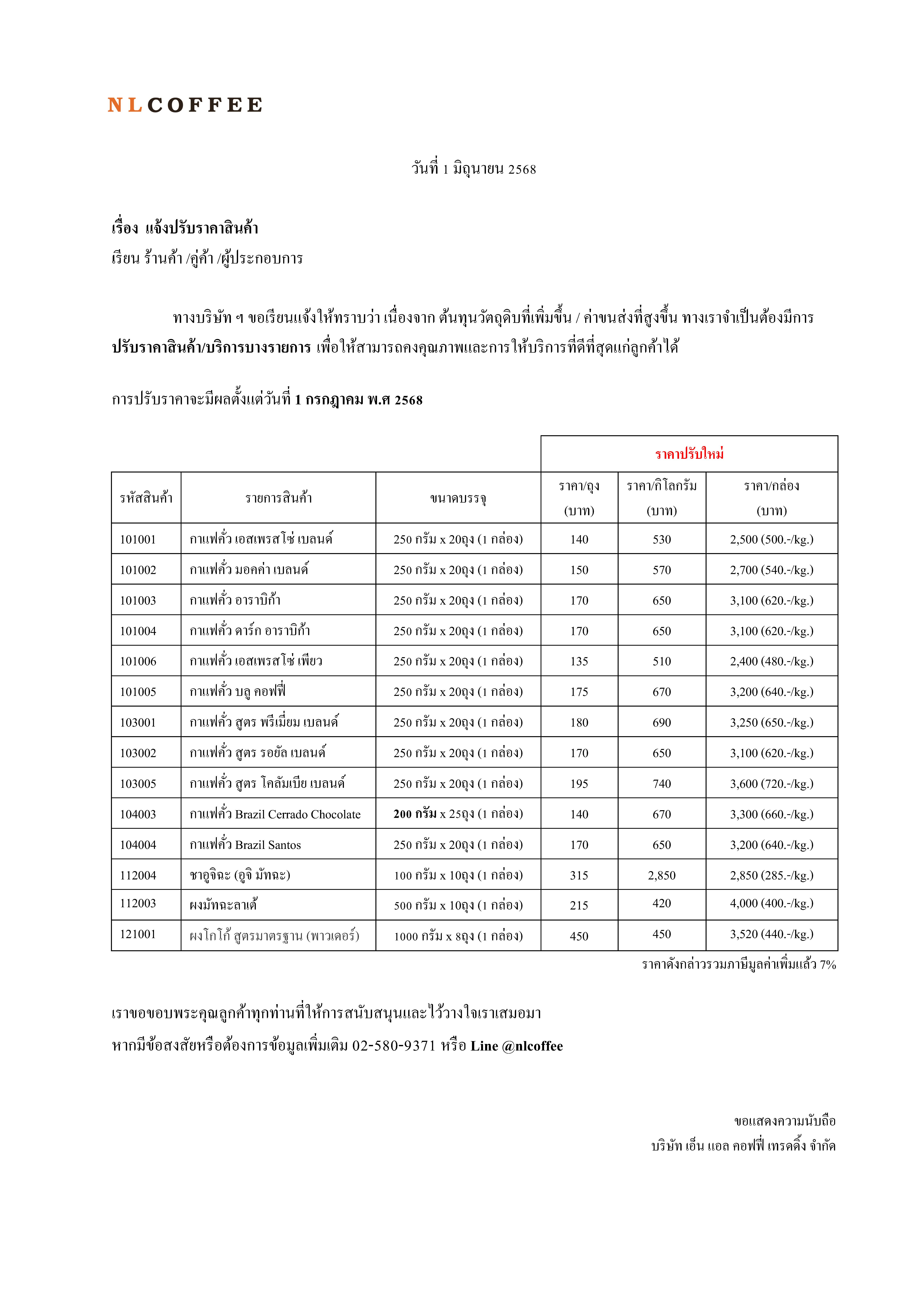 NLCOFFEE

วันที่ 1 มิถุนายน 2568

เรื่อง แจ้งปรับราคาสินค้า
เรียน ร้านค้า /คู่ค้า /ผู้ประกอบการ

ทางบริษัท ฯ ขอเรียนแจ้งให้ทราบว่า เนื่องจาก ต้นทุนวัตถุดิบที่เพิ่มขึ้น / ค่าขนส่งที่สูงขึ้น ทางเราจำเป็นต้องมีการ ปรับราคาสินค้า/บริการบางรายการ เพื่อให้สามารถคงคุณภาพและการให้บริการที่ดีที่สุดแก่ลูกค้าได้

การปรับราคาจะมีผลตั้งแต่วันที่ 1 กรกฎาคม พ.ศ 2568

| | | | ราคาปรับใหม่ | | |
|---|---|---|---|---|---|
| รหัสสินค้า | รายการสินค้า | ขนาดบรรจุ | ราคา/ถุง (บาท) | ราคา/กิโลกรัม (บาท) | ราคา/กล่อง (บาท) |
| 101001 | กาแฟคั่ว เอสเพรสโซ่ เบลนด์ | 250 กรัม x 20ถุง (1 กล่อง) | 140 | 530 | 2,500 (500.-/kg.) |
| 101002 | กาแฟคั่ว มอคค่า เบลนด์ | 250 กรัม x 20ถุง (1 กล่อง) | 150 | 570 | 2,700 (540.-/kg.) |
| 101003 | กาแฟคั่ว อาราบิก้า | 250 กรัม x 20ถุง (1 กล่อง) | 170 | 650 | 3,100 (620.-/kg.) |
| 101004 | กาแฟคั่ว ดาร์ก อาราบิก้า | 250 กรัม x 20ถุง (1 กล่อง) | 170 | 650 | 3,100 (620.-/kg.) |
| 101006 | กาแฟคั่ว เอสเพรสโซ่ เพียว | 250 กรัม x 20ถุง (1 กล่อง) | 135 | 510 | 2,400 (480.-/kg.) |
| 101005 | กาแฟคั่ว บลู คอฟฟี่ | 250 กรัม x 20ถุง (1 กล่อง) | 175 | 670 | 3,200 (640.-/kg.) |
| 103001 | กาแฟคั่ว สูตร พรีเมี่ยม เบลนด์ | 250 กรัม x 20ถุง (1 กล่อง) | 180 | 690 | 3,250 (650.-/kg.) |
| 103002 | กาแฟคั่ว สูตร รอยัล เบลนด์ | 250 กรัม x 20ถุง (1 กล่อง) | 170 | 650 | 3,100 (620.-/kg.) |
| 103005 | กาแฟคั่ว สูตร โคลัมเบีย เบลนด์ | 250 กรัม x 20ถุง (1 กล่อง) | 195 | 740 | 3,600 (720.-/kg.) |
| 104003 | กาแฟคั่ว Brazil Cerrado Chocolate | 200 กรัม x 25ถุง (1 กล่อง) | 140 | 670 | 3,300 (660.-/kg.) |
| 104004 | กาแฟคั่ว Brazil Santos | 250 กรัม x 20ถุง (1 กล่อง) | 170 | 650 | 3,200 (640.-/kg.) |
| 112004 | ชาอูจิฉะ (อูจิ มัทฉะ) | 100 กรัม x 10ถุง (1 กล่อง) | 315 | 2,850 | 2,850 (285.-/kg.) |
| 112003 | ผงมัทฉะลาเต้ | 500 กรัม x 10ถุง (1 กล่อง) | 215 | 420 | 4,000 (400.-/kg.) |
| 121001 | ผงโกโก้ สูตรมาตรฐาน (พาวเดอร์) | 1000 กรัม x 8ถุง (1 กล่อง) | 450 | 450 | 3,520 (440.-/kg.) |

ราคาดังกล่าวรวมภาษีมูลค่าเพิ่มแล้ว 7%

เราขอขอบพระคุณลูกค้าทุกท่านที่ให้การสนับสนุนและไว้วางใจเราเสมอมา
หากมีข้อสงสัยหรือต้องการข้อมูลเพิ่มเติม 02-580-9371 หรือ Line @nlcoffee

ขอแสดงความนับถือ
บริษัท เอ็น แอล คอฟฟี่ เทรดดิ้ง จำกัด